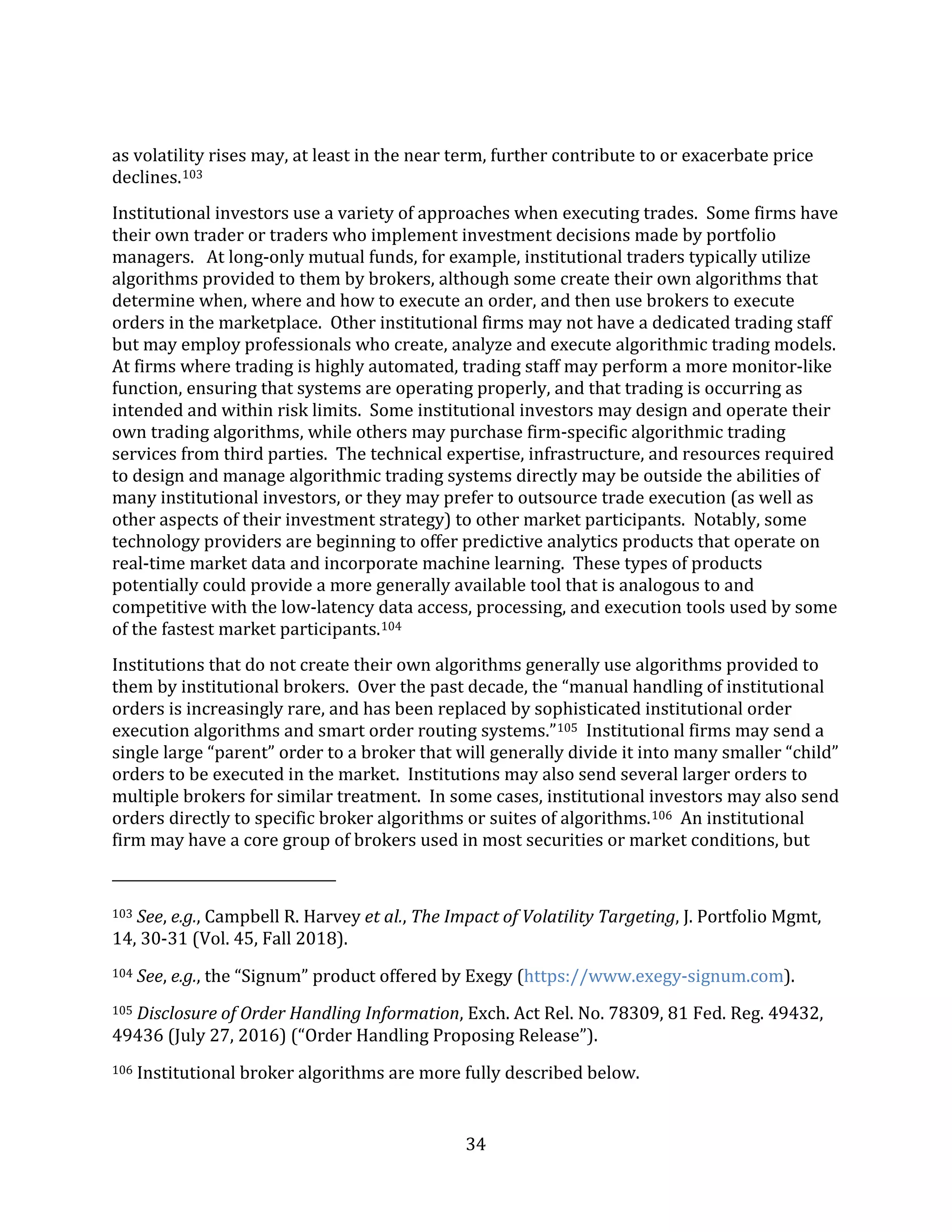 as volatility rises may, at least in the near term, further contribute to or exacerbate price declines.$^{103}$

Institutional investors use a variety of approaches when executing trades. Some firms have their own trader or traders who implement investment decisions made by portfolio managers. At long-only mutual funds, for example, institutional traders typically utilize algorithms provided to them by brokers, although some create their own algorithms that determine when, where and how to execute an order, and then use brokers to execute orders in the marketplace. Other institutional firms may not have a dedicated trading staff but may employ professionals who create, analyze and execute algorithmic trading models. At firms where trading is highly automated, trading staff may perform a more monitor-like function, ensuring that systems are operating properly, and that trading is occurring as intended and within risk limits. Some institutional investors may design and operate their own trading algorithms, while others may purchase firm-specific algorithmic trading services from third parties. The technical expertise, infrastructure, and resources required to design and manage algorithmic trading systems directly may be outside the abilities of many institutional investors, or they may prefer to outsource trade execution (as well as other aspects of their investment strategy) to other market participants. Notably, some technology providers are beginning to offer predictive analytics products that operate on real-time market data and incorporate machine learning. These types of products potentially could provide a more generally available tool that is analogous to and competitive with the low-latency data access, processing, and execution tools used by some of the fastest market participants.$^{104}$

Institutions that do not create their own algorithms generally use algorithms provided to them by institutional brokers. Over the past decade, the “manual handling of institutional orders is increasingly rare, and has been replaced by sophisticated institutional order execution algorithms and smart order routing systems.”$^{105}$ Institutional firms may send a single large “parent” order to a broker that will generally divide it into many smaller “child” orders to be executed in the market. Institutions may also send several larger orders to multiple brokers for similar treatment. In some cases, institutional investors may also send orders directly to specific broker algorithms or suites of algorithms.$^{106}$ An institutional firm may have a core group of brokers used in most securities or market conditions, but

$^{103}$ See, e.g., Campbell R. Harvey et al., The Impact of Volatility Targeting, J. Portfolio Mgmt, 14, 30-31 (Vol. 45, Fall 2018).

$^{104}$ See, e.g., the “Signum” product offered by Exegy (https://www.exegy-signum.com).

$^{105}$ Disclosure of Order Handling Information, Exch. Act Rel. No. 78309, 81 Fed. Reg. 49432, 49436 (July 27, 2016) (“Order Handling Proposing Release”).

$^{106}$ Institutional broker algorithms are more fully described below.

34